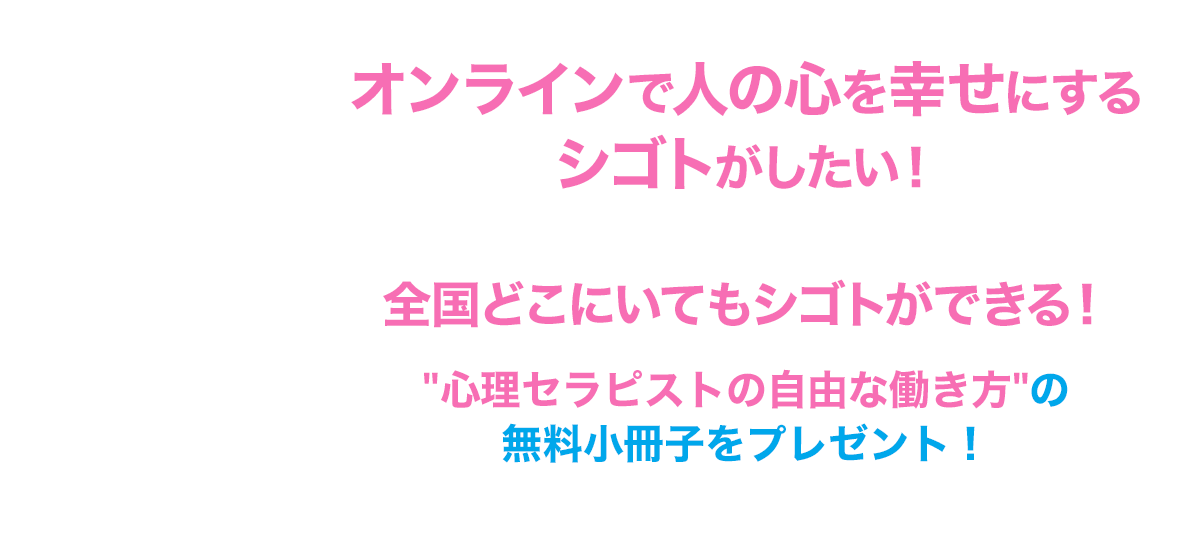 オンラインで人の心を幸せにする
シゴトがしたい！

全国どこにいてもシゴトができる！

"心理セラピストの自由な働き方"の
無料小冊子をプレゼント！